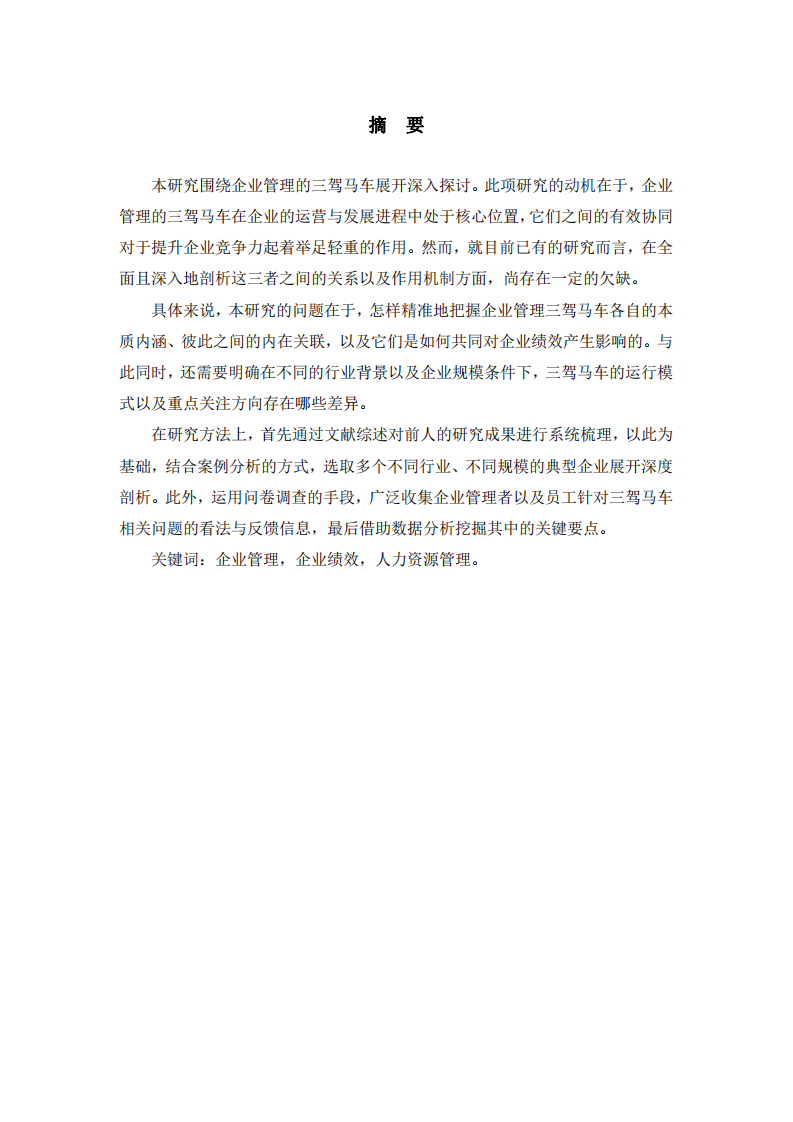 摘 要

本研究围绕企业管理的三驾马车展开深入探讨。此项研究的动机在于，企业管理的三驾马车在企业的运营与发展进程中处于核心位置，它们之间的有效协同对于提升企业竞争力起着举足轻重的作用。然而，就目前已有的研究而言，在全面且深入地剖析这三者之间的关系以及作用机制方面，尚存在一定的欠缺。

具体来说，本研究的问题在于，怎样精准地把握企业管理三驾马车各自的本质内涵、彼此之间的内在关联，以及它们是如何共同对企业绩效产生影响的。与此同时，还需要明确在不同的行业背景以及企业规模条件下，三驾马车的运行模式以及重点关注方向存在哪些差异。

在研究方法上，首先通过文献综述对前人的研究成果进行系统梳理，以此为基础，结合案例分析的方式，选取多个不同行业、不同规模的典型企业展开深度剖析。此外，运用问卷调查的手段，广泛收集企业管理者以及员工针对三驾马车相关问题的看法与反馈信息，最后借助数据分析挖掘其中的关键要点。

关键词：企业管理，企业绩效，人力资源管理。